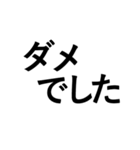 ダメ
でした